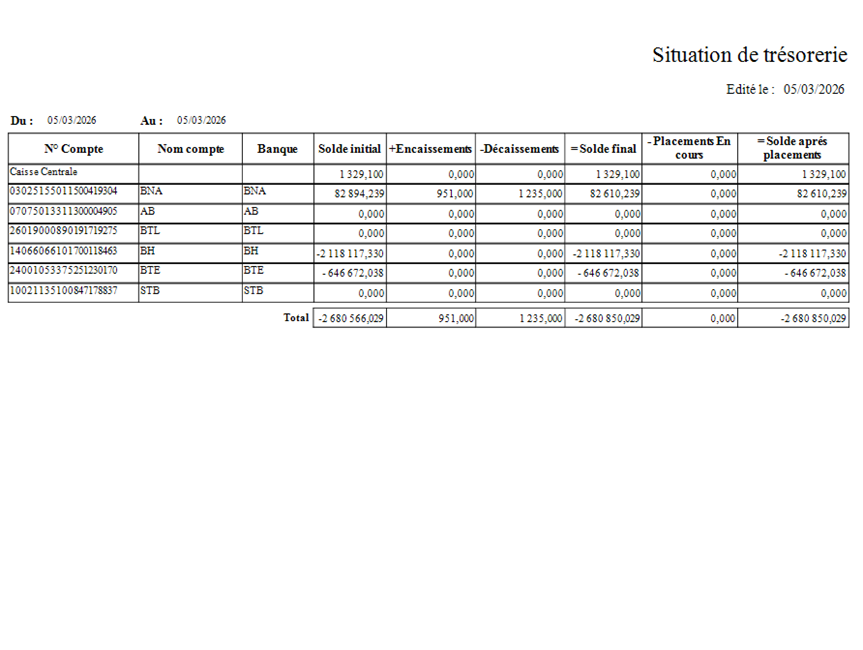 Situation de trésorerie

Edité le : 05/03/2026

Du : 05/03/2026 Au : 05/03/2026

| N° Compte | Nom compte | Banque | Solde initial | +Encaissements | -Décaissements | =Solde final | - Placements En cours | =Solde aprés placements |
|---|---|---|---|---|---|---|---|---|
| Caisse Centrale | | | 1 329,100 | 0,000 | 0,000 | 1 329,100 | 0,000 | 1 329,100 |
| 03025155011500419304 | BNA | BNA | 82 894,239 | 951,000 | 1 235,000 | 82 610,239 | 0,000 | 82 610,239 |
| 07075013311300004905 | AB | AB | 0,000 | 0,000 | 0,000 | 0,000 | 0,000 | 0,000 |
| 26019000890191719275 | BTL | BTL | 0,000 | 0,000 | 0,000 | 0,000 | 0,000 | 0,000 |
| 14066066101700118463 | BH | BH | -2 118 117,330 | 0,000 | 0,000 | -2 118 117,330 | 0,000 | -2 118 117,330 |
| 24001053375251230170 | BTE | BTE | - 646 672,038 | 0,000 | 0,000 | - 646 672,038 | 0,000 | - 646 672,038 |
| 10021135100847178837 | STB | STB | 0,000 | 0,000 | 0,000 | 0,000 | 0,000 | 0,000 |
| | | Total | -2 680 566,029 | 951,000 | 1 235,000 | -2 680 850,029 | 0,000 | -2 680 850,029 |